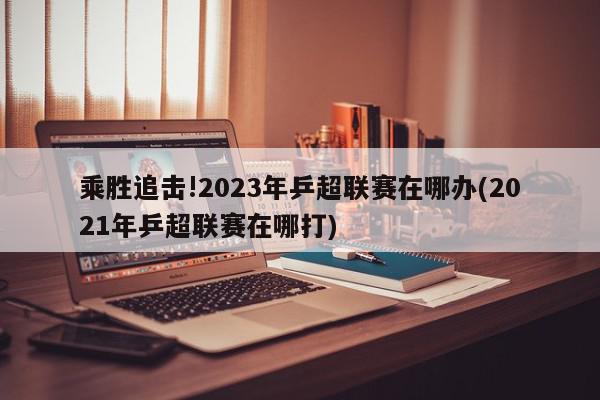 乘胜追击!2023年乒超联赛在哪办(2021年乒超联赛在哪打)